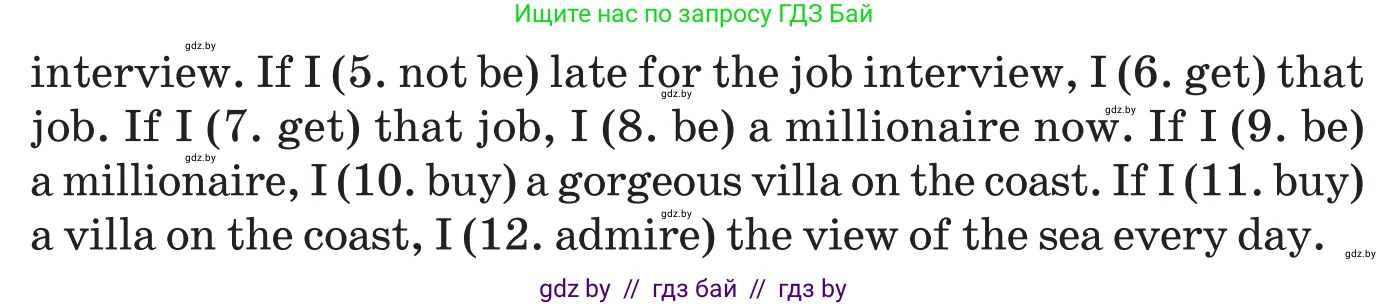 Ищите нас по запросу ГДЗ Бай

gdz.by

interview. If I (5. not be) late for the job interview, I (6. get) that job. If I (7. get) that job, I (8. be) a millionaire now. If I (9. be) a millionaire, I (10. buy) a gorgeous villa on the coast. If I (11. buy) a villa on the coast, I (12. admire) the view of the sea every day.

gdz.by gdz.by gdz.by gdz.by gdz.by

gdz by // гдз бай // гдз by